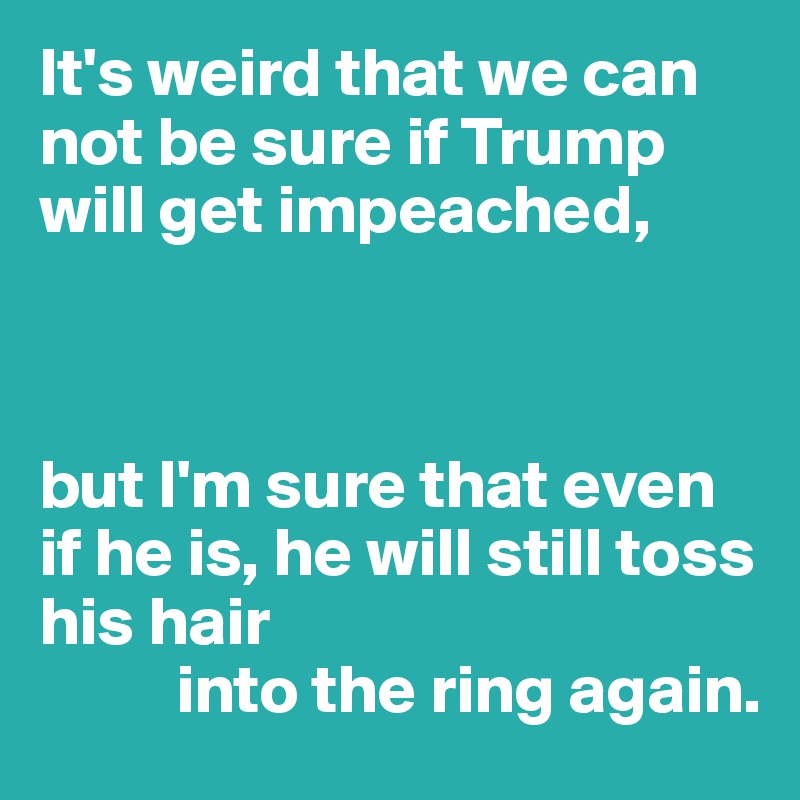 It's weird that we can not be sure if Trump will get impeached,

but I'm sure that even if he is, he will still toss his hair
into the ring again.